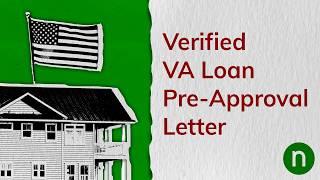 Verified
VA Loan
Pre-Approval
Letter

n